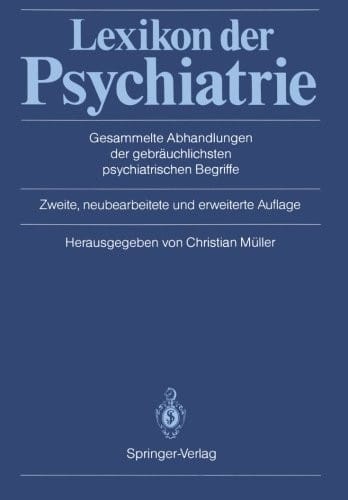 Lexikon der
Psychiatrie

Gesammelte Abhandlungen der gebräuchlichsten psychiatrischen Begriffe

Zweite, neubearbeitete und erweiterte Auflage

Herausgegeben von Christian Müller

Springer-Verlag